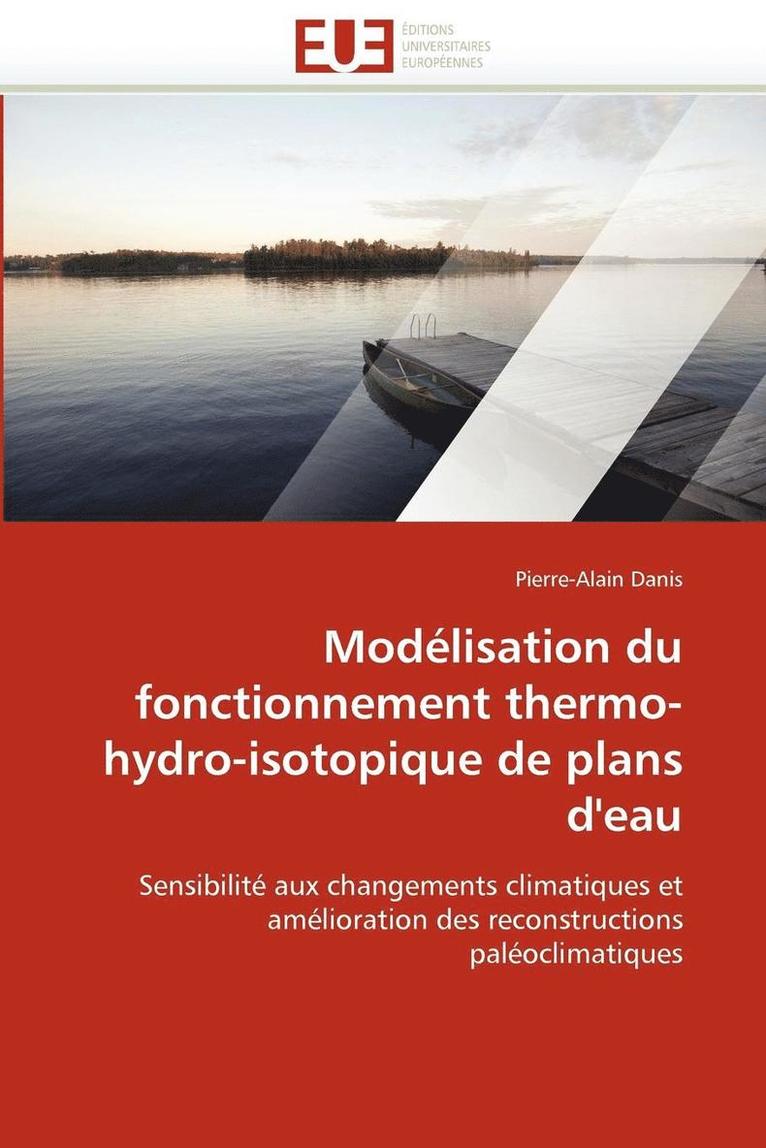 EUE ÉDITIONS UNIVERSITAIRES EUROPÉENNES

Pierre-Alain Danis

Modélisation du fonctionnement thermo-hydro-isotopique de plans d'eau

Sensibilité aux changements climatiques et amélioration des reconstructions paléoclimatiques